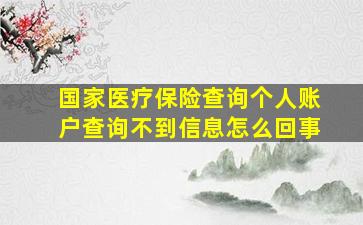 国家医疗保险查询个人账户查询不到信息怎么回事